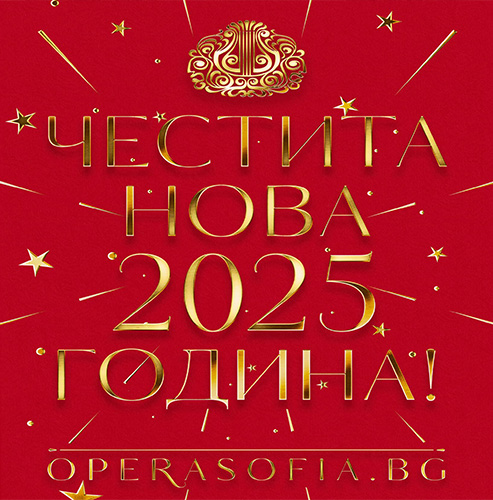 ЧЕСТИТА
НОВА
2025
ГОДИНА!

OPERASOFIA.BG